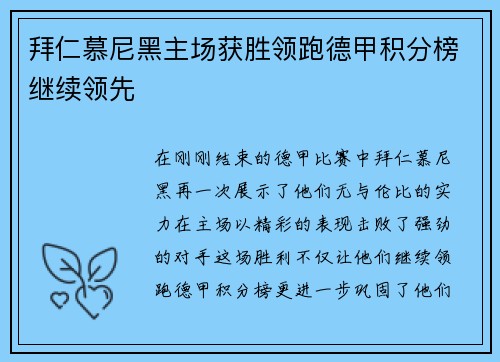 拜仁慕尼黑主场获胜领跑德甲积分榜继续领先

在刚刚结束的德甲比赛中拜仁慕尼黑再一次展示了他们无与伦比的实力在主场以精彩的表现击败了强劲的对手这场胜利不仅让他们继续领跑德甲积分榜更进一步巩固了他们